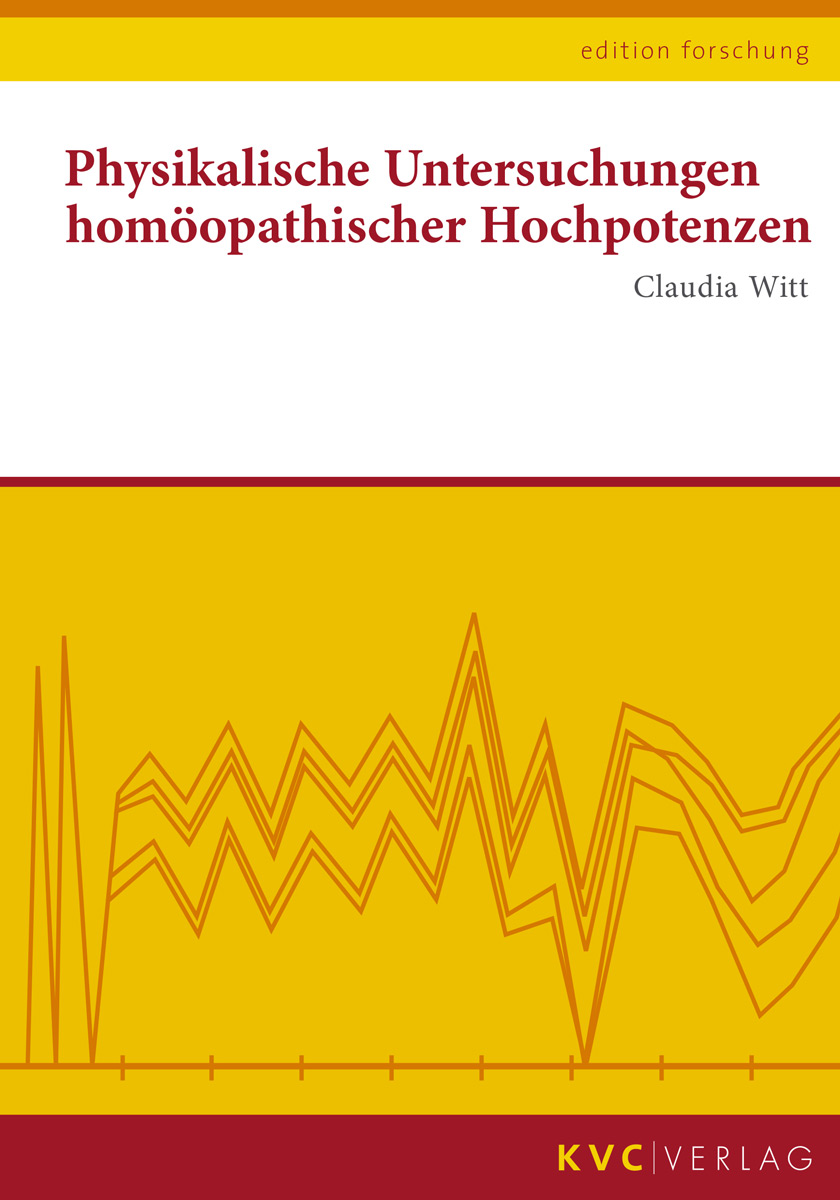 edition forschung

Physikalische Untersuchungen homöopathischer Hochpotenzen

Claudia Witt

KVC | VERLAG